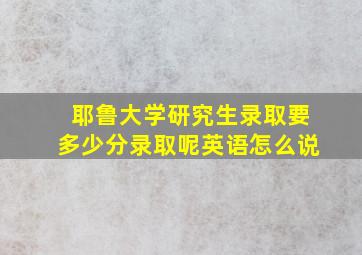 耶鲁大学研究生录取要多少分录取呢英语怎么说